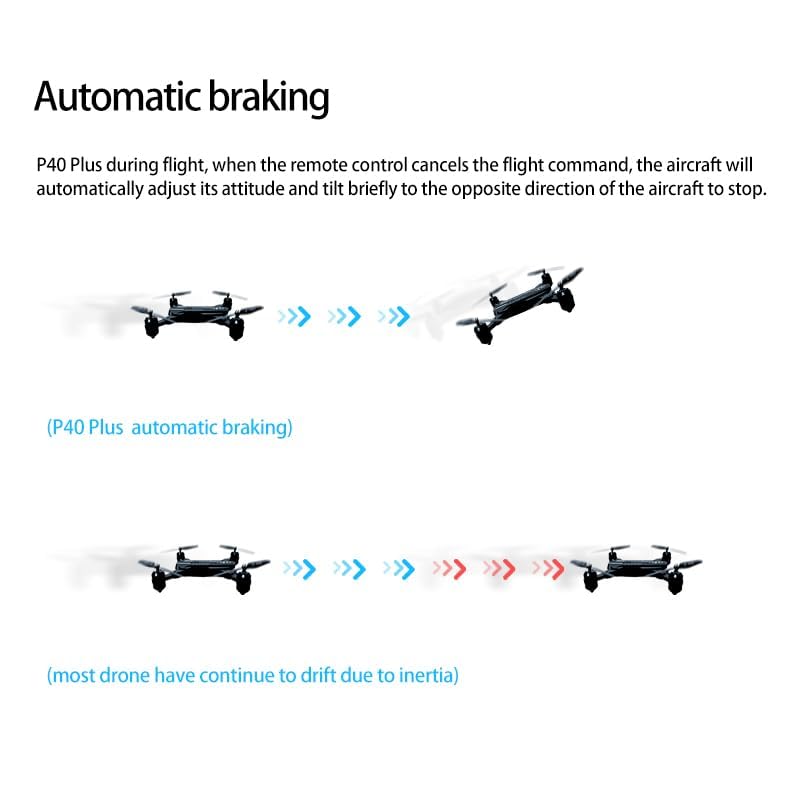 Automatic braking

P40 Plus during flight, when the remote control cancels the flight command, the aircraft will automatically adjust its attitude and tilt briefly to the opposite direction of the aircraft to stop.

(P40 Plus  automatic braking)

(most drone have continue to drift due to inertia)